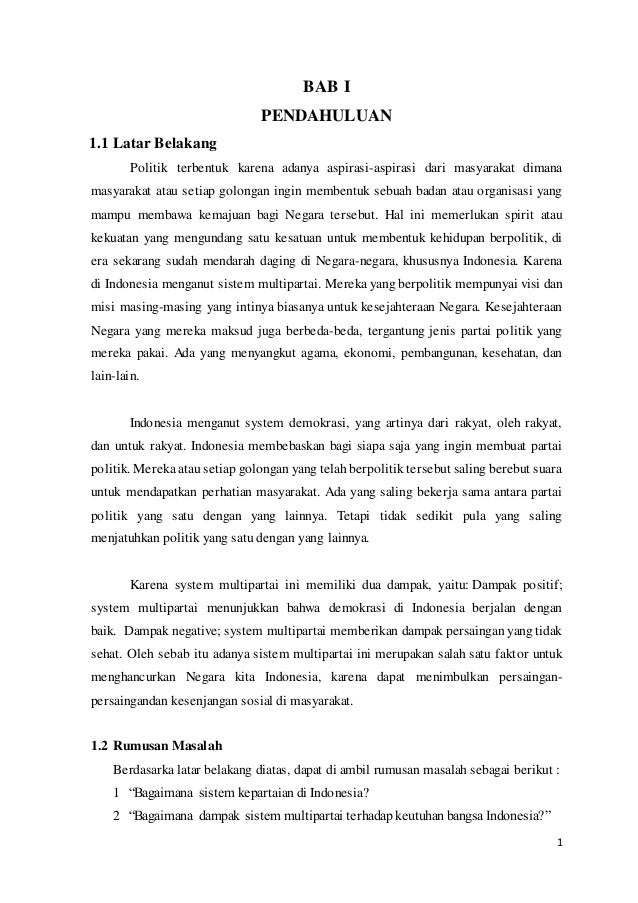 BAB I
PENDAHULUAN

1.1 Latar Belakang

Politik terbentuk karena adanya aspirasi-aspirasi dari masyarakat dimana masyarakat atau setiap golongan ingin membentuk sebuah badan atau organisasi yang mampu membawa kemajuan bagi Negara tersebut. Hal ini memerlukan spirit atau kekuatan yang mengundang satu kesatuan untuk membentuk kehidupan berpolitik, di era sekarang sudah mendarah daging di Negara-negara, khususnya Indonesia. Karena di Indonesia menganut sistem multipartai. Mereka yang berpolitik mempunyai visi dan misi masing-masing yang intinya biasanya untuk kesejahteraan Negara. Kesejahteraan Negara yang mereka maksud juga berbeda-beda, tergantung jenis partai politik yang mereka pakai. Ada yang menyangkut agama, ekonomi, pembangunan, kesehatan, dan lain-lain.

Indonesia menganut system demokrasi, yang artinya dari rakyat, oleh rakyat, dan untuk rakyat. Indonesia membebaskan bagi siapa saja yang ingin membuat partai politik. Mereka atau setiap golongan yang telah berpolitik tersebut saling berebut suara untuk mendapatkan perhatian masyarakat. Ada yang saling bekerja sama antara partai politik yang satu dengan yang lainnya. Tetapi tidak sedikit pula yang saling menjatuhkan politik yang satu dengan yang lainnya.

Karena system multipartai ini memiliki dua dampak, yaitu: Dampak positif; system multipartai menunjukkan bahwa demokrasi di Indonesia berjalan dengan baik. Dampak negative; system multipartai memberikan dampak persaingan yang tidak sehat. Oleh sebab itu adanya sistem multipartai ini merupakan salah satu faktor untuk menghancurkan Negara kita Indonesia, karena dapat menimbulkan persaingan-persaingandan kesenjangan sosial di masyarakat.

1.2 Rumusan Masalah

Berdasarka latar belakang diatas, dapat di ambil rumusan masalah sebagai berikut :
1 “Bagaimana sistem kepartaian di Indonesia?
2 “Bagaimana dampak sistem multipartai terhadap keutuhan bangsa Indonesia?”

1